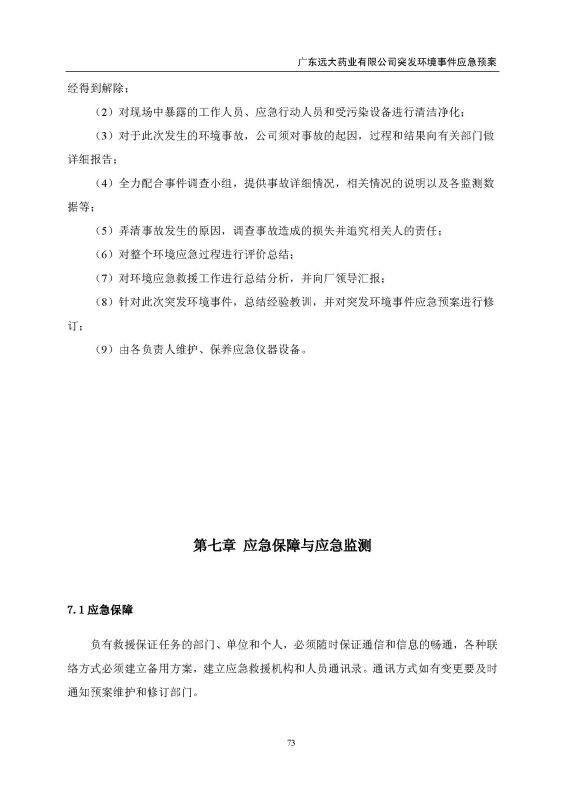 广东远大药业有限公司突发环境事件应急预案

经得到解除；

（2）对现场中暴露的工作人员、应急行动人员和受污染设备进行清洁净化；

（3）对于此次发生的环境事故，公司须对事故的起因，过程和结果向有关部门做详细报告；

（4）全力配合事件调查小组，提供事故详细情况，相关情况的说明以及各监测数据等；

（5）弄清事故发生的原因，调查事故造成的损失并追究相关人的责任；

（6）对整个环境应急过程进行评价总结；

（7）对环境应急救援工作进行总结分析，并向厂领导汇报；

（8）针对此次突发环境事件，总结经验教训，并对突发环境事件应急预案进行修订；

（9）由各负责人维护、保养应急仪器设备。

第七章 应急保障与应急监测

7.1 应急保障

负有救援保证任务的部门、单位和个人，必须随时保证通信和信息的畅通，各种联络方式必须建立备用方案，建立应急救援机构和人员通讯录。通讯方式如有变更要及时通知预案维护和修订部门。

73